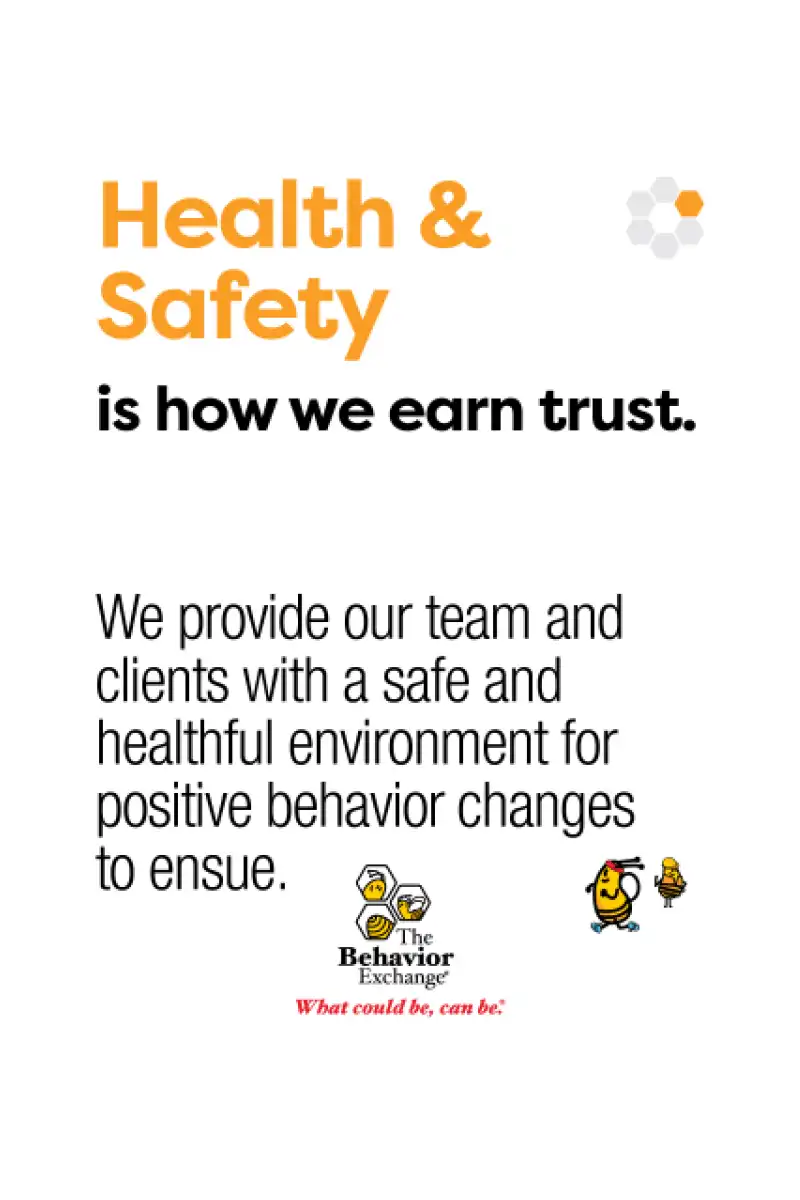 Health & Safety

is how we earn trust.

We provide our team and clients with a safe and healthful environment for positive behavior changes to ensue.

The
Behavior
Exchange®
What could be, can be.®